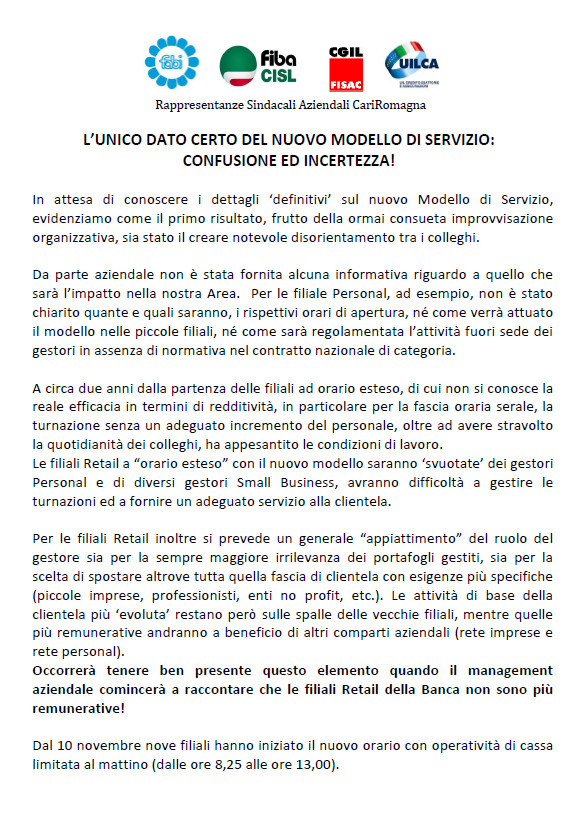 fabi

fiba CISL

CGIL FISAC

UILCA

Rappresentanze Sindacali Aziendali CariRomagna

L'UNICO DATO CERTO DEL NUOVO MODELLO DI SERVIZIO: CONFUSIONE ED INCERTEZZA!

In attesa di conoscere i dettagli 'definitivi' sul nuovo Modello di Servizio, evidenziamo come il primo risultato, frutto della ormai consueta improvvisazione organizzativa, sia stato il creare notevole disorientamento tra i colleghi.

Da parte aziendale non è stata fornita alcuna informativa riguardo a quello che sarà l'impatto nella nostra Area. Per le filiale Personal, ad esempio, non è stato chiarito quante e quali saranno, i rispettivi orari di apertura, né come verrà attuato il modello nelle piccole filiali, né come sarà regolamentata l'attività fuori sede dei gestori in assenza di normativa nel contratto nazionale di categoria.

A circa due anni dalla partenza delle filiali ad orario esteso, di cui non si conosce la reale efficacia in termini di redditività, in particolare per la fascia oraria serale, la turnazione senza un adeguato incremento del personale, oltre ad avere stravolto la quotidianità dei colleghi, ha appesantito le condizioni di lavoro.
Le filiali Retail a "orario esteso" con il nuovo modello saranno 'svuotate' dei gestori Personal e di diversi gestori Small Business, avranno difficoltà a gestire le turnazioni ed a fornire un adeguato servizio alla clientela.

Per le filiali Retail inoltre si prevede un generale "appiattimento" del ruolo del gestore sia per la sempre maggiore irrilevanza dei portafogli gestiti, sia per la scelta di spostare altrove tutta quella fascia di clientela con esigenze più specifiche (piccole imprese, professionisti, enti no profit, etc.). Le attività di base della clientela più 'evoluta' restano però sulle spalle delle vecchie filiali, mentre quelle più remunerative andranno a beneficio di altri comparti aziendali (rete imprese e rete personal).
Occorrerà tenere ben presente questo elemento quando il management aziendale comincerà a raccontare che le filiali Retail della Banca non sono più remunerative!

Dal 10 novembre nove filiali hanno iniziato il nuovo orario con operatività di cassa limitata al mattino (dalle ore 8,25 alle ore 13,00).